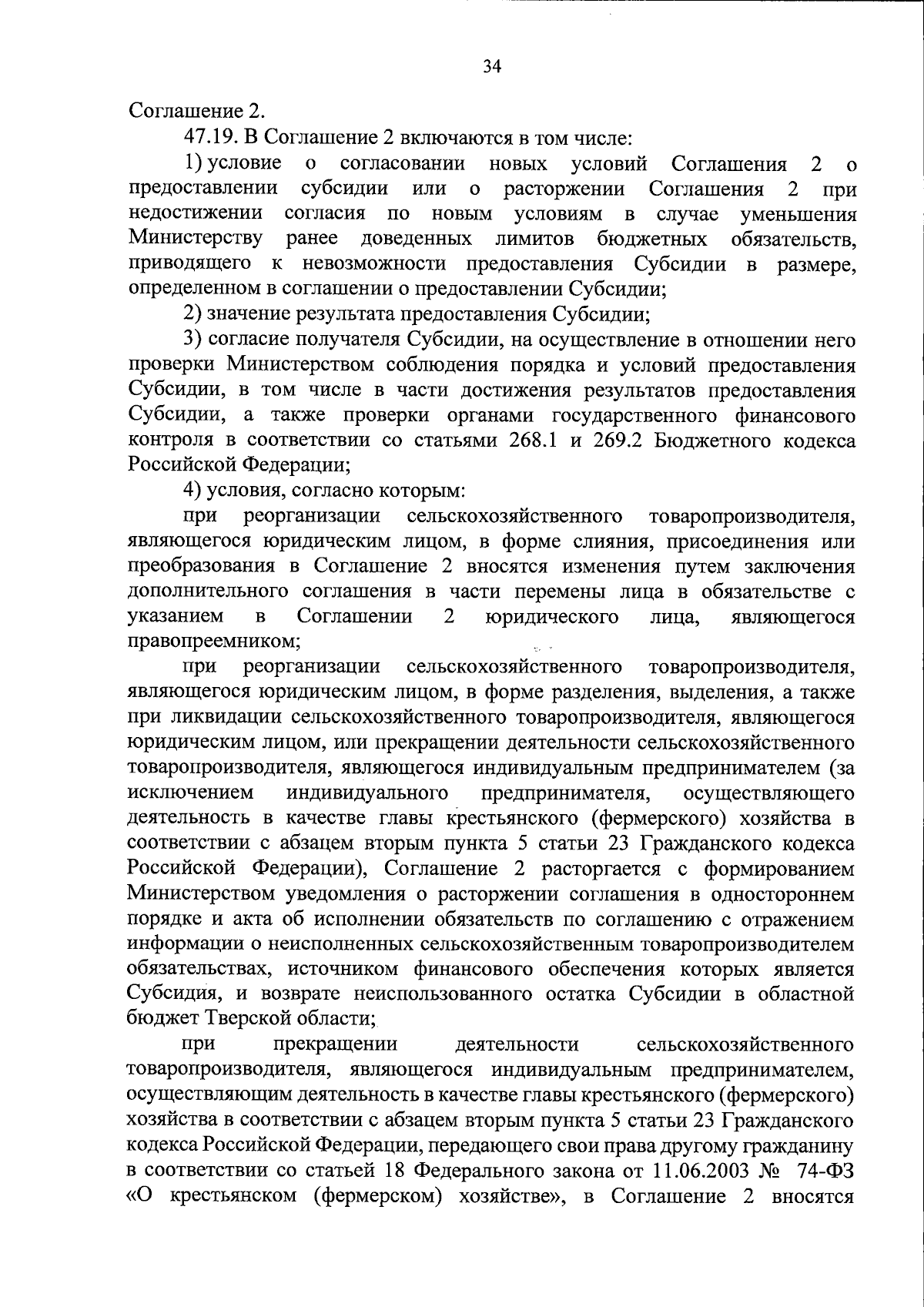 34

Соглашение 2.

47.19. В Соглашение 2 включаются в том числе:

1) условие о согласовании новых условий Соглашения 2 о предоставлении субсидии или о расторжении Соглашения 2 при недостижении согласия по новым условиям в случае уменьшения Министерству ранее доведенных лимитов бюджетных обязательств, приводящего к невозможности предоставления Субсидии в размере, определенном в соглашении о предоставлении Субсидии;

2) значение результата предоставления Субсидии;

3) согласие получателя Субсидии, на осуществление в отношении него проверки Министерством соблюдения порядка и условий предоставления Субсидии, в том числе в части достижения результатов предоставления Субсидии, а также проверки органами государственного финансового контроля в соответствии со статьями 268.1 и 269.2 Бюджетного кодекса Российской Федерации;

4) условия, согласно которым:

при реорганизации сельскохозяйственного товаропроизводителя, являющегося юридическим лицом, в форме слияния, присоединения или преобразования в Соглашение 2 вносятся изменения путем заключения дополнительного соглашения в части перемены лица в обязательстве с указанием в Соглашении 2 юридического лица, являющегося правопреемником;

при реорганизации сельскохозяйственного товаропроизводителя, являющегося юридическим лицом, в форме разделения, выделения, а также при ликвидации сельскохозяйственного товаропроизводителя, являющегося юридическим лицом, или прекращении деятельности сельскохозяйственного товаропроизводителя, являющегося индивидуальным предпринимателем (за исключением индивидуального предпринимателя, осуществляющего деятельность в качестве главы крестьянского (фермерского) хозяйства в соответствии с абзацем вторым пункта 5 статьи 23 Гражданского кодекса Российской Федерации), Соглашение 2 расторгается с формированием Министерством уведомления о расторжении соглашения в одностороннем порядке и акта об исполнении обязательств по соглашению с отражением информации о неисполненных сельскохозяйственным товаропроизводителем обязательствах, источником финансового обеспечения которых является Субсидия, и возврате неиспользованного остатка Субсидии в областной бюджет Тверской области;

при прекращении деятельности сельскохозяйственного товаропроизводителя, являющегося индивидуальным предпринимателем, осуществляющим деятельность в качестве главы крестьянского (фермерского) хозяйства в соответствии с абзацем вторым пункта 5 статьи 23 Гражданского кодекса Российской Федерации, передающего свои права другому гражданину в соответствии со статьей 18 Федерального закона от 11.06.2003 № 74-ФЗ «О крестьянском (фермерском) хозяйстве», в Соглашение 2 вносятся